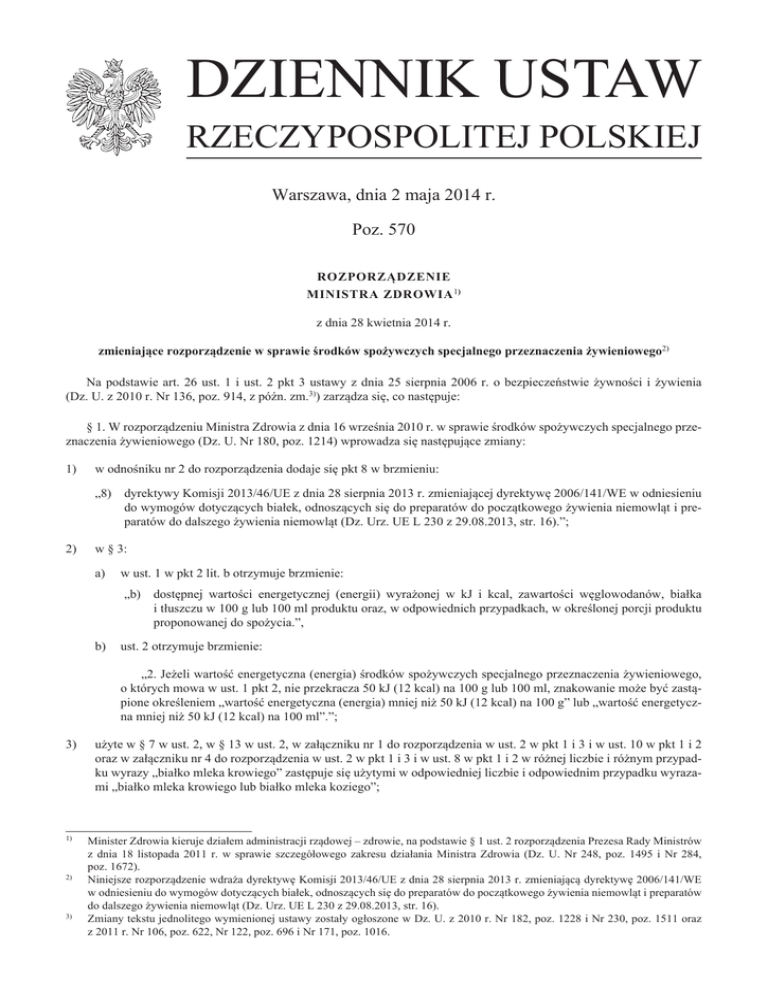 DZIENNIK USTAW
RZECZYPOSPOLITEJ POLSKIEJ

Warszawa, dnia 2 maja 2014 r.

Poz. 570

ROZPORZĄDZENIE
MINISTRA ZDROWIA$^{1)}$

z dnia 28 kwietnia 2014 r.

zmieniające rozporządzenie w sprawie środków spożywczych specjalnego przeznaczenia żywieniowego$^{2)}$

Na podstawie art. 26 ust. 1 i ust. 2 pkt 3 ustawy z dnia 25 sierpnia 2006 r. o bezpieczeństwie żywności i żywienia (Dz. U. z 2010 r. Nr 136, poz. 914, z późn. zm.$^{3)}$) zarządza się, co następuje:

§ 1. W rozporządzeniu Ministra Zdrowia z dnia 16 września 2010 r. w sprawie środków spożywczych specjalnego przeznaczenia żywieniowego (Dz. U. Nr 180, poz. 1214) wprowadza się następujące zmiany:

1) w odnośniku nr 2 do rozporządzenia dodaje się pkt 8 w brzmieniu:

„8) dyrektywy Komisji 2013/46/UE z dnia 28 sierpnia 2013 r. zmieniającej dyrektywę 2006/141/WE w odniesieniu do wymogów dotyczących białek, odnoszących się do preparatów do początkowego żywienia niemowląt i preparatów do dalszego żywienia niemowląt (Dz. Urz. UE L 230 z 29.08.2013, str. 16).”;

2) w § 3:

a) w ust. 1 w pkt 2 lit. b otrzymuje brzmienie:

„b) dostępnej wartości energetycznej (energii) wyrażonej w kJ i kcal, zawartości węglowodanów, białka i tłuszczu w 100 g lub 100 ml produktu oraz, w odpowiednich przypadkach, w określonej porcji produktu proponowanej do spożycia.”,

b) ust. 2 otrzymuje brzmienie:

„2. Jeżeli wartość energetyczna (energia) środków spożywczych specjalnego przeznaczenia żywieniowego, o których mowa w ust. 1 pkt 2, nie przekracza 50 kJ (12 kcal) na 100 g lub 100 ml, znakowanie może być zastąpione określeniem „wartość energetyczna (energia) mniej niż 50 kJ (12 kcal) na 100 g” lub „wartość energetyczna mniej niż 50 kJ (12 kcal) na 100 ml”.”;

3) użyte w § 7 w ust. 2, w § 13 w ust. 2, w załączniku nr 1 do rozporządzenia w ust. 2 w pkt 1 i 3 i w ust. 10 w pkt 1 i 2 oraz w załączniku nr 4 do rozporządzenia w ust. 2 w pkt 1 i 3 i w ust. 8 w pkt 1 i 2 w różnej liczbie i różnym przypadku wyrazy „białko mleka krowiego” zastępuje się użytymi w odpowiedniej liczbie i odpowiednim przypadku wyrazami „białko mleka krowiego lub białko mleka koziego”;

$^{1)}$ Minister Zdrowia kieruje działem administracji rządowej – zdrowie, na podstawie § 1 ust. 2 rozporządzenia Prezesa Rady Ministrów z dnia 18 listopada 2011 r. w sprawie szczegółowego zakresu działania Ministra Zdrowia (Dz. U. Nr 248, poz. 1495 i Nr 284, poz. 1672).
$^{2)}$ Niniejsze rozporządzenie wdraża dyrektywę Komisji 2013/46/UE z dnia 28 sierpnia 2013 r. zmieniającą dyrektywę 2006/141/WE w odniesieniu do wymogów dotyczących białek, odnoszących się do preparatów do początkowego żywienia niemowląt i preparatów do dalszego żywienia niemowląt (Dz. Urz. UE L 230 z 29.08.2013, str. 16).
$^{3)}$ Zmiany tekstu jednolitego wymienionej ustawy zostały ogłoszone w Dz. U. z 2010 r. Nr 182, poz. 1228 i Nr 230, poz. 1511 oraz z 2011 r. Nr 106, poz. 622, Nr 122, poz. 696 i Nr 171, poz. 1016.